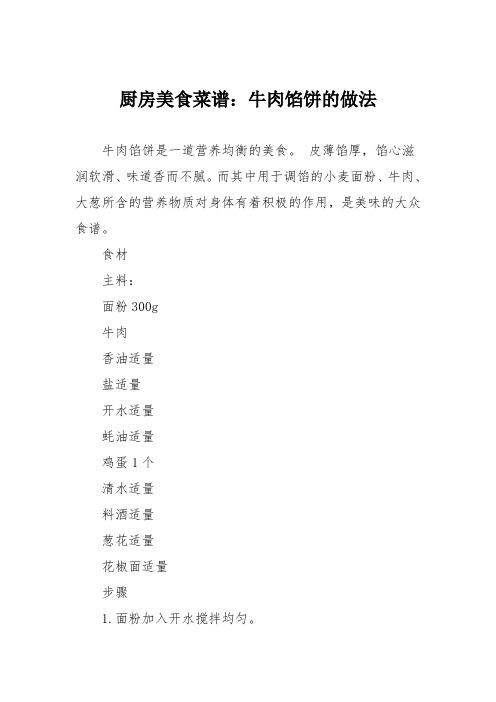 厨房美食菜谱：牛肉馅饼的做法

牛肉馅饼是一道营养均衡的美食。 皮薄馅厚，馅心滋润软滑、味道香而不腻。而其中用于调馅的小麦面粉、牛肉、大葱所含的营养物质对身体有着积极的作用，是美味的大众食谱。

食材

主料：

面粉 300g

牛肉

香油适量

盐适量

开水适量

蚝油适量

鸡蛋 1 个

清水适量

料酒适量

葱花适量

花椒面适量

步骤

1. 面粉加入开水搅拌均匀。